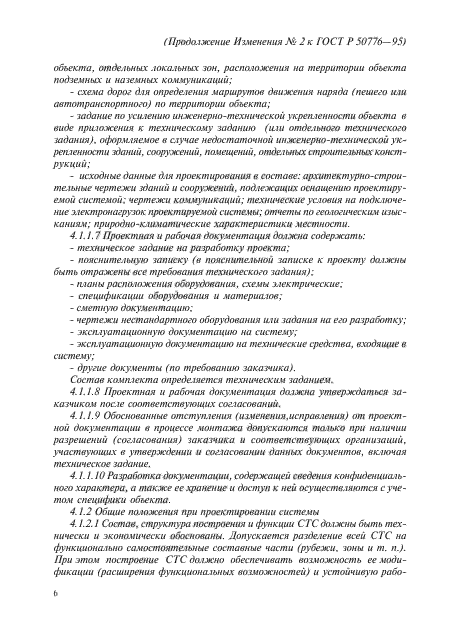 (Продолжение Изменения № 2 к ГОСТ Р 50776—95)

объекта, отдельных локальных зон, расположения на территории объекта подземных и наземных коммуникаций;

- схема дорог для определения маршрутов движения наряда (пешего или автотранспортного) по территории объекта;

- задание по усилению инженерно-технической укрепленности объекта в виде приложения к техническому заданию (или отдельного технического задания), оформляемое в случае недостаточной инженерно-технической укрепленности зданий, сооружений, помещений, отдельных строительных конструкций;

- исходные данные для проектирования в составе: архитектурно-строительные чертежи зданий и сооружений, подлежащих оснащению проектируемой системой; чертежи коммуникаций; технические условия на подключение электронагрузок проектируемой системы; отчеты по геологическим изысканиям; природно-климатические характеристики местности.

4.1.1.7 Проектная и рабочая документация должна содержать:

- техническое задание на разработку проекта;

- пояснительную записку (в пояснительной записке к проекту должны быть отражены все требования технического задания);

- планы расположения оборудования, схемы электрические;

- спецификации оборудования и материалов;

- сметную документацию;

- чертежи нестандартного оборудования или задания на его разработку;

- эксплуатационную документацию на систему;

- эксплуатационную документацию на технические средства, входящие в систему;

- другие документы (по требованию заказчика).

Состав комплекта определяется техническим заданием.

4.1.1.8 Проектная и рабочая документация должна утверждаться заказчиком после соответствующих согласований.

4.1.1.9 Обоснованные отступления (изменения,исправления) от проектной документации в процессе монтажа допускаются только при наличии разрешений (согласования) заказчика и соответствующих организаций, участвующих в утверждении и согласовании данных документов, включая техническое задание.

4.1.1.10 Разработка документации, содержащей сведения конфиденциального характера, а также ее хранение и доступ к ней осуществляются с учетом специфики объекта.

4.1.2 Общие положения при проектировании системы

4.1.2.1 Состав, структура построения и функции СТС должны быть технически и экономически обоснованы. Допускается разделение всей СТС на функционально самостоятельные составные части (рубежи, зоны и т. п.). При этом построение СТС должно обеспечивать возможность ее модификации (расширения функциональных возможностей) и устойчивую рабо-

6